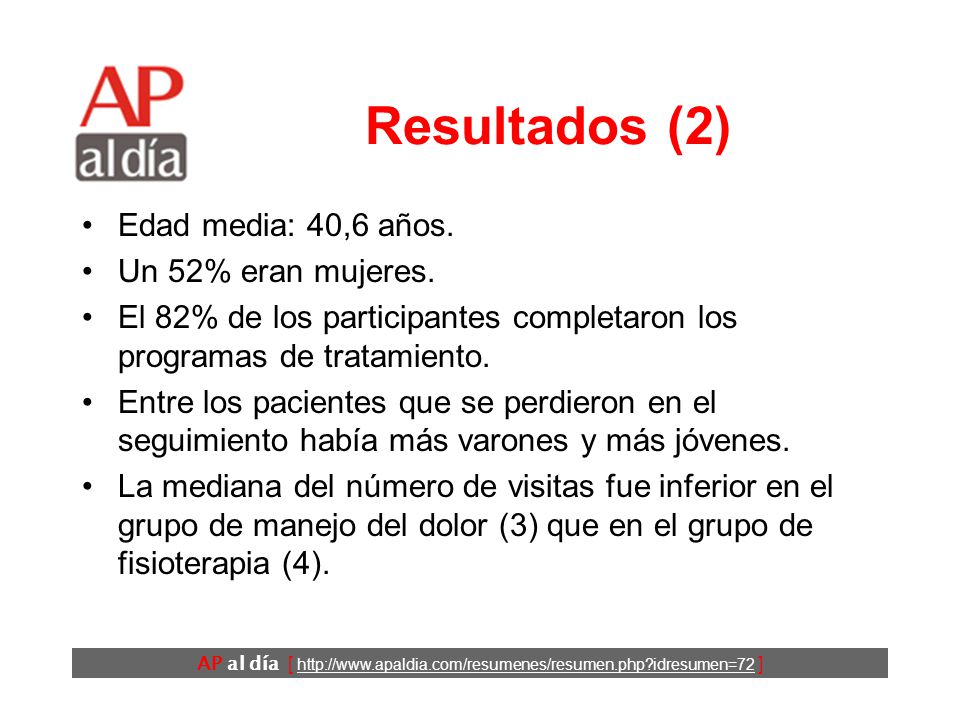 AP al día

Resultados (2)

• Edad media: 40,6 años.
• Un 52% eran mujeres.
• El 82% de los participantes completaron los programas de tratamiento.
• Entre los pacientes que se perdieron en el seguimiento había más varones y más jóvenes.
• La mediana del número de visitas fue inferior en el grupo de manejo del dolor (3) que en el grupo de fisioterapia (4).

AP al día [ http://www.apaldia.com/resumenes/resumen.php?idresumen=72 ]